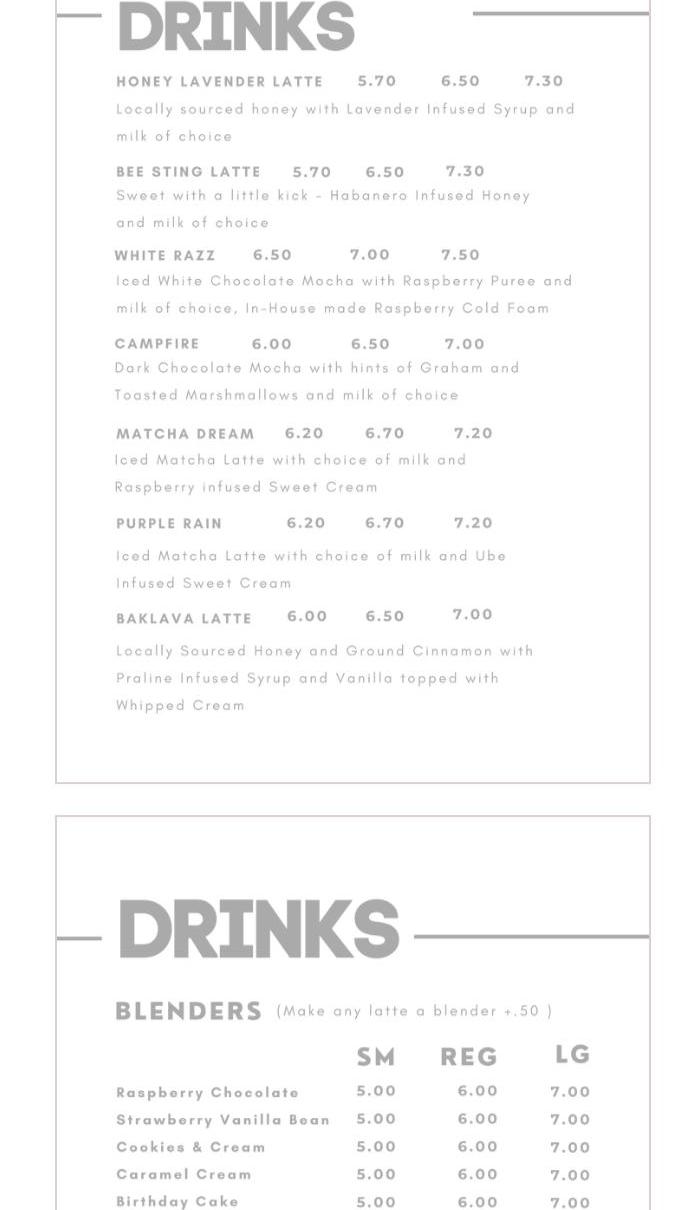 DRINKS

HONEY LAVENDER LATTE 5.70 6.50 7.30
Locally sourced honey with Lavender Infused Syrup and milk of choice

BEE STING LATTE 5.70 6.50 7.30
Sweet with a little kick - Habanero Infused Honey and milk of choice

WHITE RAZZ 6.50 7.00 7.50
Iced White Chocolate Mocha with Raspberry Puree and milk of choice, In-House made Raspberry Cold Foam

CAMPFIRE 6.00 6.50 7.00
Dark Chocolate Mocha with hints of Graham and Toasted Marshmallows and milk of choice

MATCHA DREAM 6.20 6.70 7.20
Iced Matcha Latte with choice of milk and Raspberry infused Sweet Cream

PURPLE RAIN 6.20 6.70 7.20
Iced Matcha Latte with choice of milk and Ube Infused Sweet Cream

BAKLAVA LATTE 6.00 6.50 7.00
Locally Sourced Honey and Ground Cinnamon with Praline Infused Syrup and Vanilla topped with Whipped Cream

DRINKS

BLENDERS (Make any latte a blender +.50 )

| | SM | REG | LG |
|---|---|---|---|
| Raspberry Chocolate | 5.00 | 6.00 | 7.00 |
| Strawberry Vanilla Bean | 5.00 | 6.00 | 7.00 |
| Cookies & Cream | 5.00 | 6.00 | 7.00 |
| Caramel Cream | 5.00 | 6.00 | 7.00 |
| Birthday Cake | 5.00 | 6.00 | 7.00 |